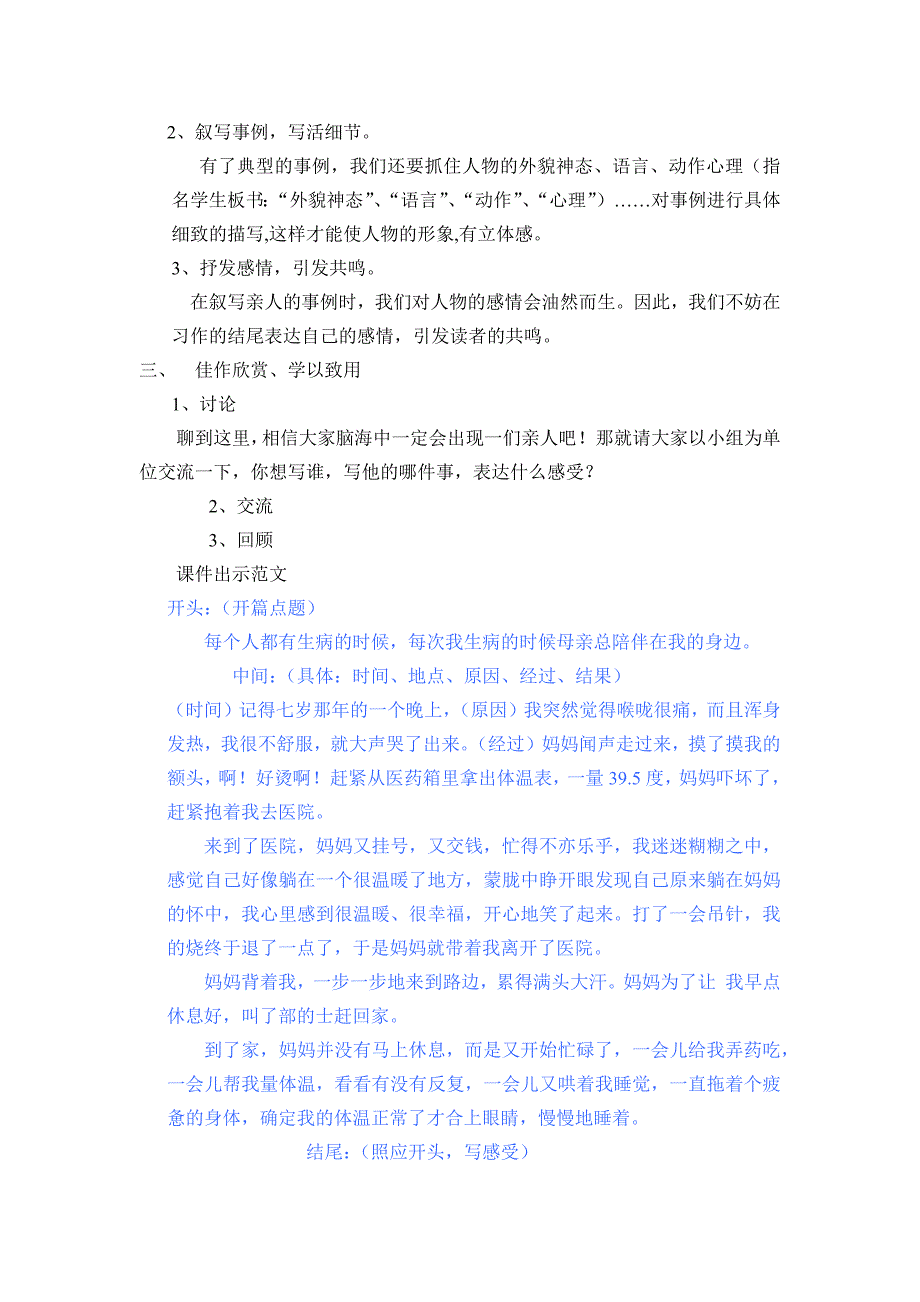 2、叙写事例，写活细节。

有了典型的事例，我们还要抓住人物的外貌神态、语言、动作心理（指名学生板书:“外貌神态”、“语言”、“动作”、“心理”）……对事例进行具体细致的描写,这样才能使人物的形象,有立体感。

3、抒发感情，引发共鸣。

在叙写亲人的事例时，我们对人物的感情会油然而生。因此，我们不妨在习作的结尾表达自己的感情，引发读者的共鸣。

三、 佳作欣赏、学以致用

1、讨论

聊到这里，相信大家脑海中一定会出现一们亲人吧！那就请大家以小组为单位交流一下，你想写谁，写他的哪件事，表达什么感受？

2、交流

3、回顾

课件出示范文

开头：（开篇点题）

每个人都有生病的时候，每次我生病的时候母亲总陪伴在我的身边。

中间：（具体：时间、地点、原因、经过、结果）

（时间）记得七岁那年的一个晚上，（原因）我突然觉得喉咙很痛，而且浑身发热，我很不舒服，就大声哭了出来。（经过）妈妈闻声走过来，摸了摸我的额头，啊！好烫啊！赶紧从医药箱里拿出体温表，一量 39.5 度，妈妈吓坏了，赶紧抱着我去医院。

来到了医院，妈妈又挂号，又交钱，忙得不亦乐乎，我迷迷糊糊之中，感觉自己好像躺在一个很温暖了地方，蒙胧中睁开眼发现自己原来躺在妈妈的怀中，我心里感到很温暖、很幸福，开心地笑了起来。打了一会吊针，我的烧终于退了一点了，于是妈妈就带着我离开了医院。

妈妈背着我，一步一步地来到路边，累得满头大汗。妈妈为了让 我早点休息好，叫了部的士赶回家。

到了家，妈妈并没有马上休息，而是又开始忙碌了，一会儿给我弄药吃，一会儿帮我量体温，看看有没有反复，一会儿又哄着我睡觉，一直拖着个疲惫的身体，确定我的体温正常了才合上眼睛，慢慢地睡着。

结尾：（照应开头，写感受）